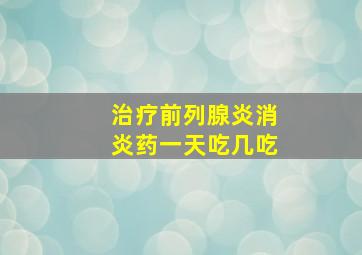 治疗前列腺炎消炎药一天吃几吃